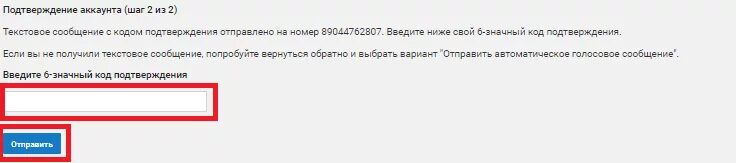 Подтверждение аккаунта (шаг 2 из 2)

Текстовое сообщение с кодом подтверждения отправлено на номер 89044762807. Введите ниже свой 6-значный код подтверждения.

Если вы не получили текстовое сообщение, попробуйте вернуться обратно и выбрать вариант "Отправить автоматическое голосовое сообщение".

Введите 6-значный код подтверждения

Отправить